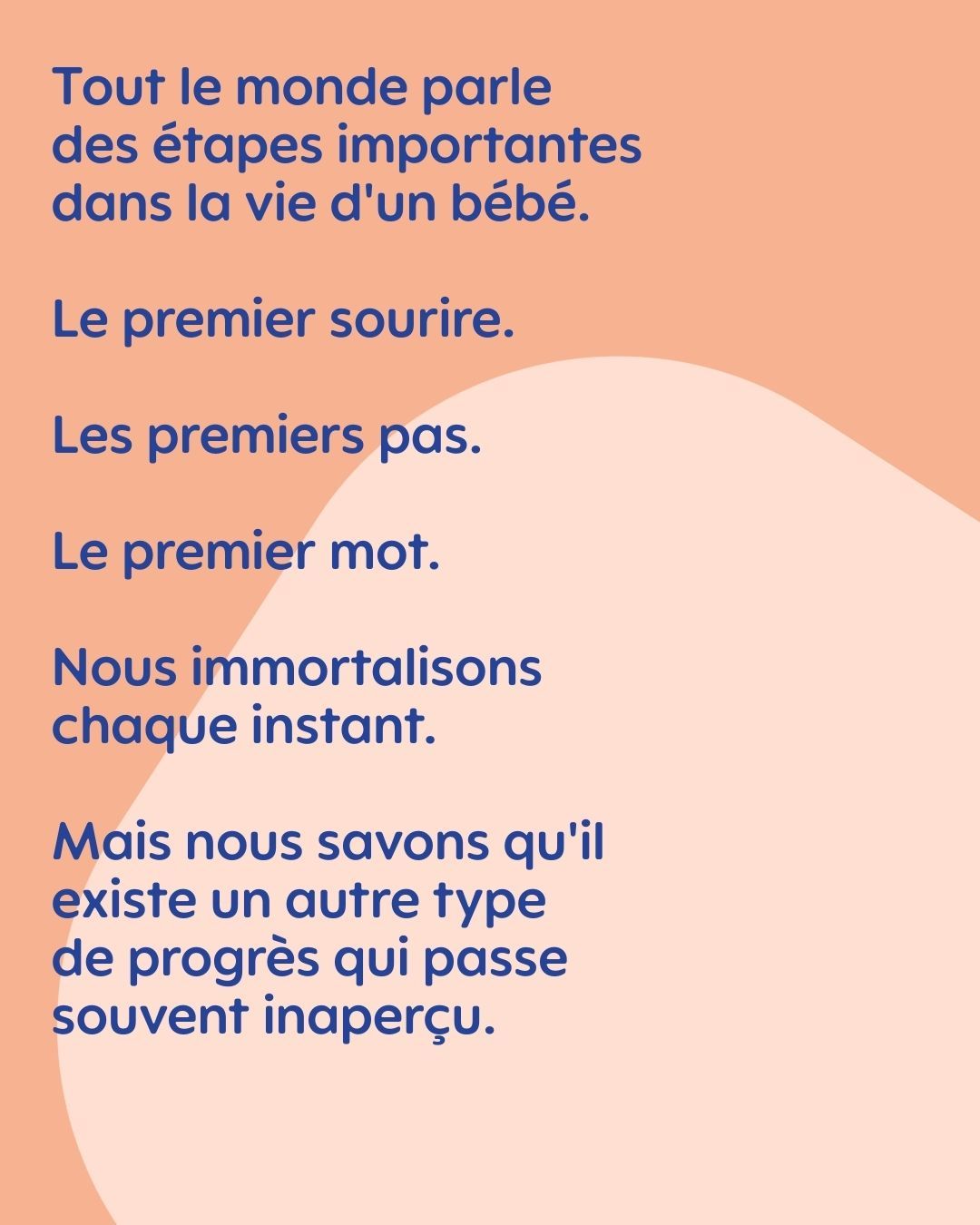 Tout le monde parle des étapes importantes dans la vie d'un bébé.

Le premier sourire.

Les premiers pas.

Le premier mot.

Nous immortalisons chaque instant.

Mais nous savons qu'il existe un autre type de progrès qui passe souvent inaperçu.